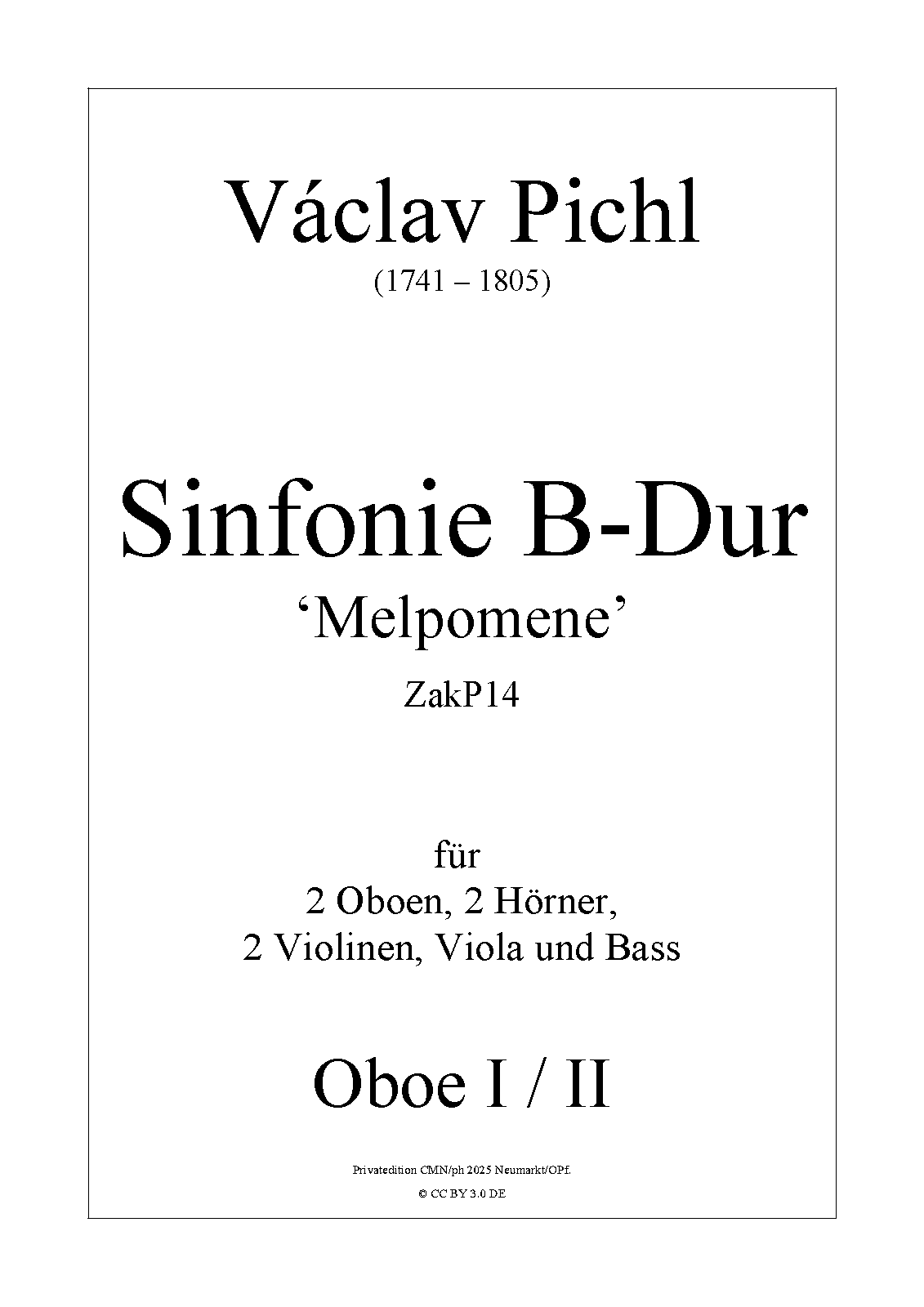 Václav Pichl
(1741 – 1805)

Sinfonie B-Dur
‘Melpomene’
ZakP14

für
2 Oboen, 2 Hörner,
2 Violinen, Viola und Bass

Oboe I / II

Privatedition CMN/ph 2025 Neumarkt/OPf.
© CC BY 3.0 DE